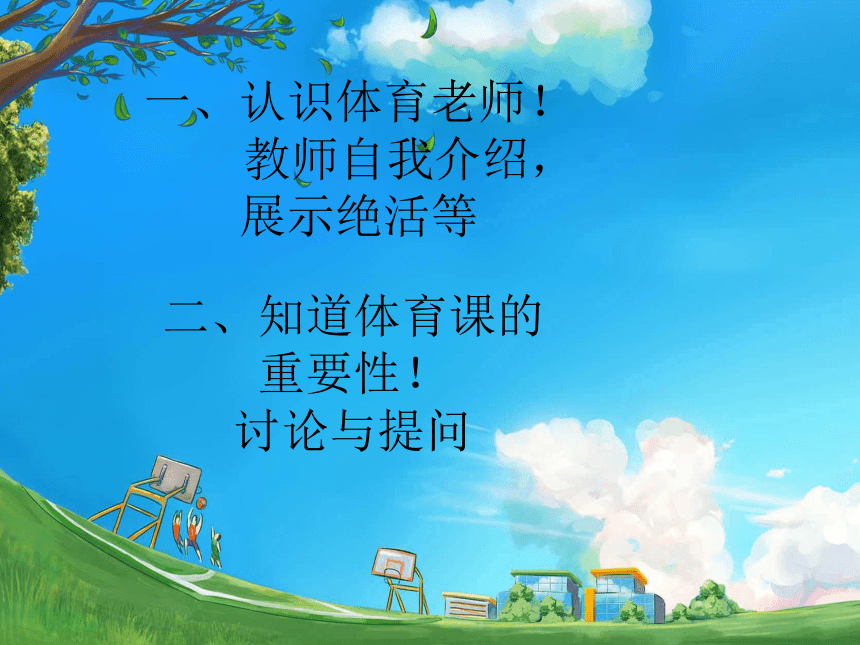 一、认识体育老师！
教师自我介绍，
展示绝活等

二、知道体育课的
重要性！
讨论与提问